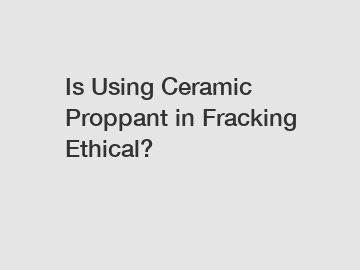 Is Using Ceramic Proppant in Fracking Ethical?